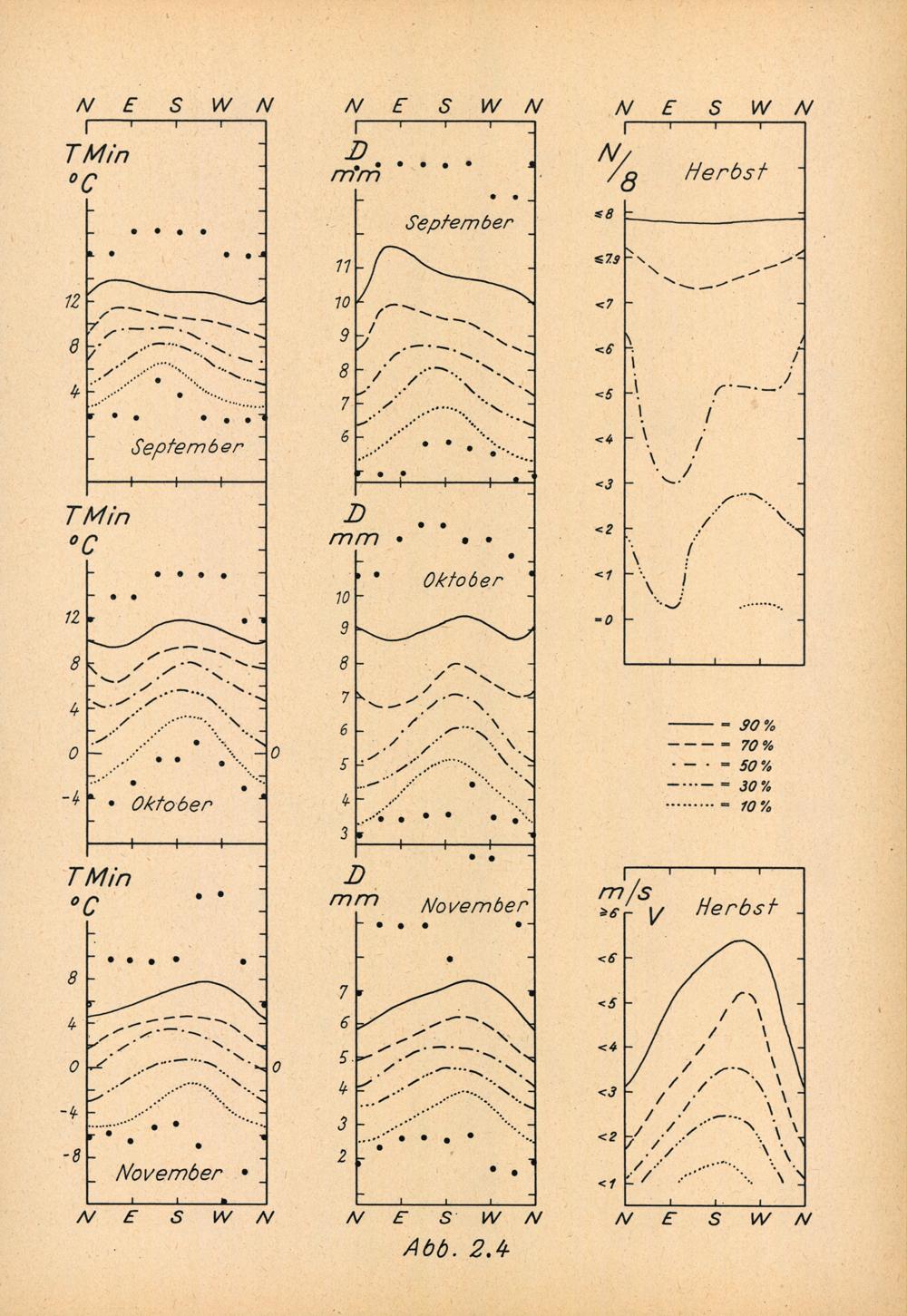 N E S W N

TMin
°C

12
8
4

September

TMin
°C

12
8
4
0
-4

0

Oktober

TMin
°C

8
4
0
-4
-8

0

November

N E S W N

N E S W N

D
mm

September

11
10
9
8
7
6

D
mm

Oktober

10
9
8
7
6
5
4
3

D
mm

November

7
6
5
4
3
2

N E S W N

N E S W N

N/8

Herbst

≤8
≤7.9
<7
<6
<5
<4
<3
<2
<1
=0

= 90 %
= 70 %
= 50 %
= 30 %
= 10 %

m/s
V

Herbst

≥6
<6
<5
<4
<3
<2
<1

N E S W N

Abb. 2.4